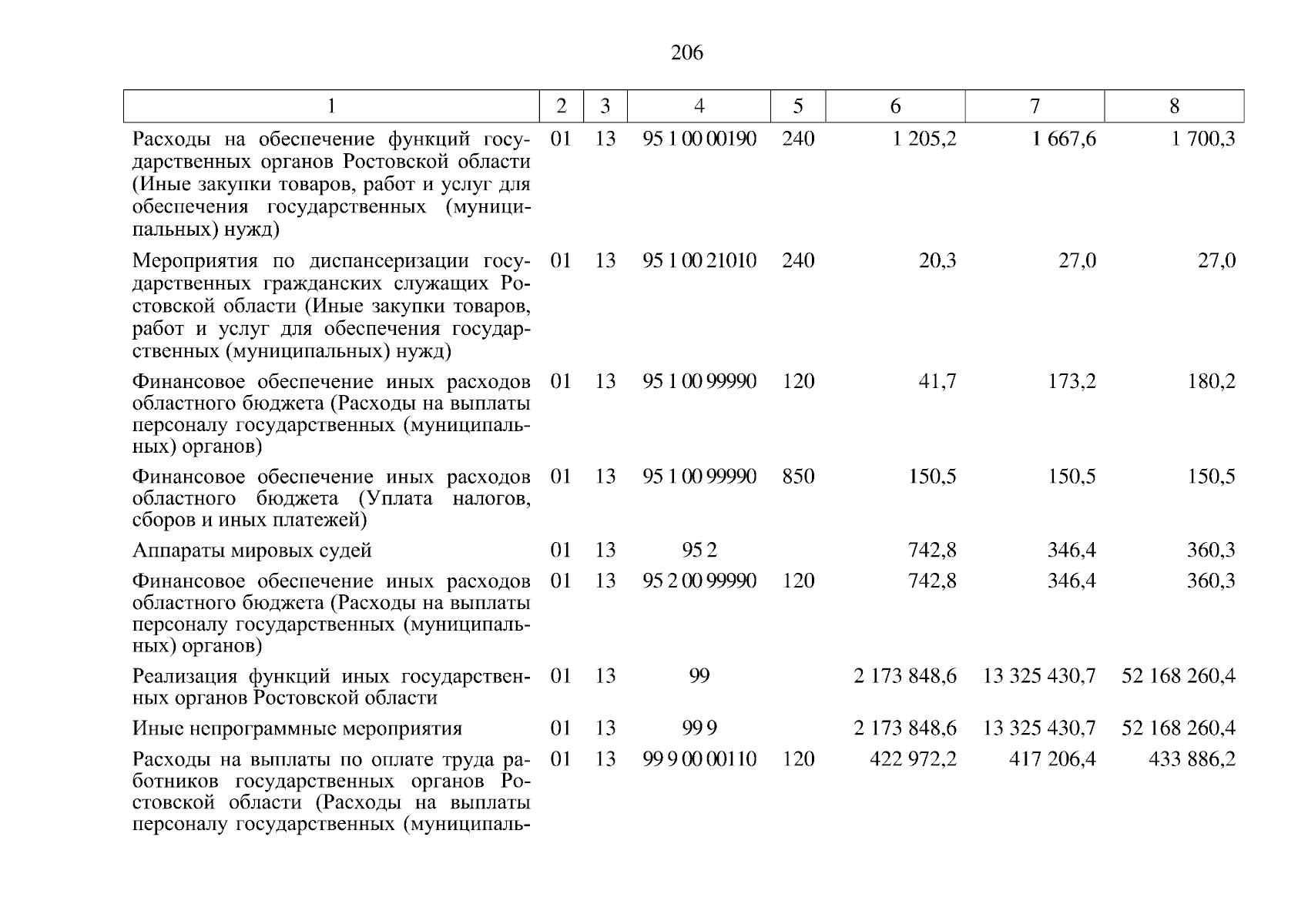 206

| 1 | 2 | 3 | 4 | 5 | 6 | 7 | 8 |
|---|---|---|---|---|---|---|---|
| Расходы на обеспечение функций государственных органов Ростовской области (Иные закупки товаров, работ и услуг для обеспечения государственных (муниципальных) нужд) | 01 | 13 | 95 1 00 00190 | 240 | 1 205,2 | 1 667,6 | 1 700,3 |
| Мероприятия по диспансеризации государственных гражданских служащих Ростовской области (Иные закупки товаров, работ и услуг для обеспечения государственных (муниципальных) нужд) | 01 | 13 | 95 1 00 21010 | 240 | 20,3 | 27,0 | 27,0 |
| Финансовое обеспечение иных расходов областного бюджета (Расходы на выплаты персоналу государственных (муниципальных) органов) | 01 | 13 | 95 1 00 99990 | 120 | 41,7 | 173,2 | 180,2 |
| Финансовое обеспечение иных расходов областного бюджета (Уплата налогов, сборов и иных платежей) | 01 | 13 | 95 1 00 99990 | 850 | 150,5 | 150,5 | 150,5 |
| Аппараты мировых судей | 01 | 13 | 95 2 | | 742,8 | 346,4 | 360,3 |
| Финансовое обеспечение иных расходов областного бюджета (Расходы на выплаты персоналу государственных (муниципальных) органов) | 01 | 13 | 95 2 00 99990 | 120 | 742,8 | 346,4 | 360,3 |
| Реализация функций иных государственных органов Ростовской области | 01 | 13 | 99 | | 2 173 848,6 | 13 325 430,7 | 52 168 260,4 |
| Иные непрограммные мероприятия | 01 | 13 | 99 9 | | 2 173 848,6 | 13 325 430,7 | 52 168 260,4 |
| Расходы на выплаты по оплате труда работников государственных органов Ростовской области (Расходы на выплаты персоналу государственных (муниципаль- | 01 | 13 | 99 9 00 00110 | 120 | 422 972,2 | 417 206,4 | 433 886,2 |